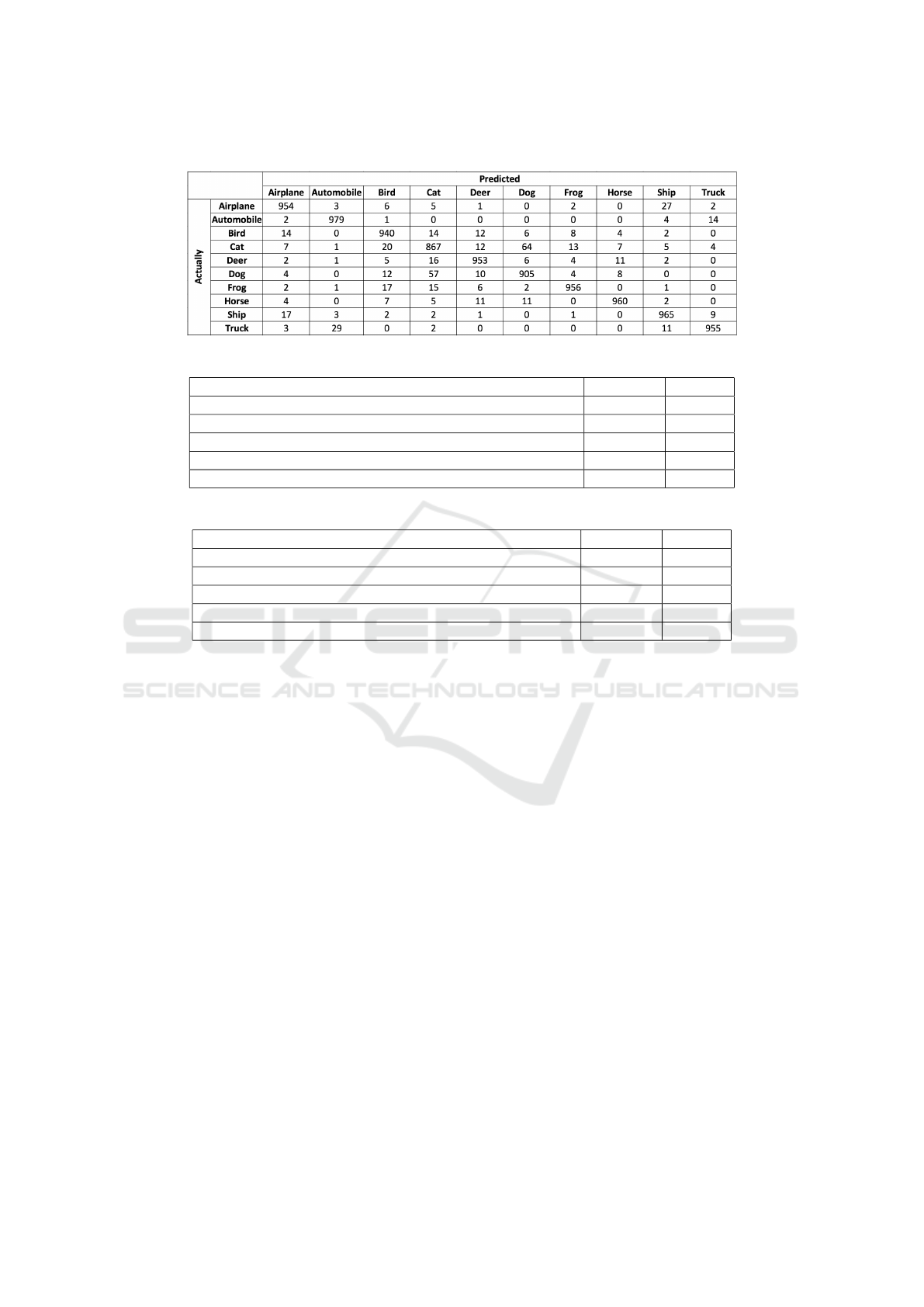 |  |  | Predicted |  |  |  |  |  |  |  |  |  |
|---|---|---|---|---|---|---|---|---|---|---|---|
|  |  | Airplane | Automobile | Bird | Cat | Deer | Dog | Frog | Horse | Ship | Truck |
| Actually | Airplane | 954 | 3 | 6 | 5 | 1 | 0 | 2 | 0 | 27 | 2 |
|  | Automobile | 2 | 979 | 1 | 0 | 0 | 0 | 0 | 0 | 4 | 14 |
|  | Bird | 14 | 0 | 940 | 14 | 12 | 6 | 8 | 4 | 2 | 0 |
|  | Cat | 7 | 1 | 20 | 867 | 12 | 64 | 13 | 7 | 5 | 4 |
|  | Deer | 2 | 1 | 5 | 16 | 953 | 6 | 4 | 11 | 2 | 0 |
|  | Dog | 4 | 0 | 12 | 57 | 10 | 905 | 4 | 8 | 0 | 0 |
|  | Frog | 2 | 1 | 17 | 15 | 6 | 2 | 956 | 0 | 1 | 0 |
|  | Horse | 4 | 0 | 7 | 5 | 11 | 11 | 0 | 960 | 2 | 0 |
|  | Ship | 17 | 3 | 2 | 2 | 1 | 0 | 1 | 0 | 965 | 9 |
|  | Truck | 3 | 29 | 0 | 2 | 0 | 0 | 0 | 0 | 11 | 955 |

SCITEPRESS
SCIENCE AND TECHNOLOGY PUBLICATIONS